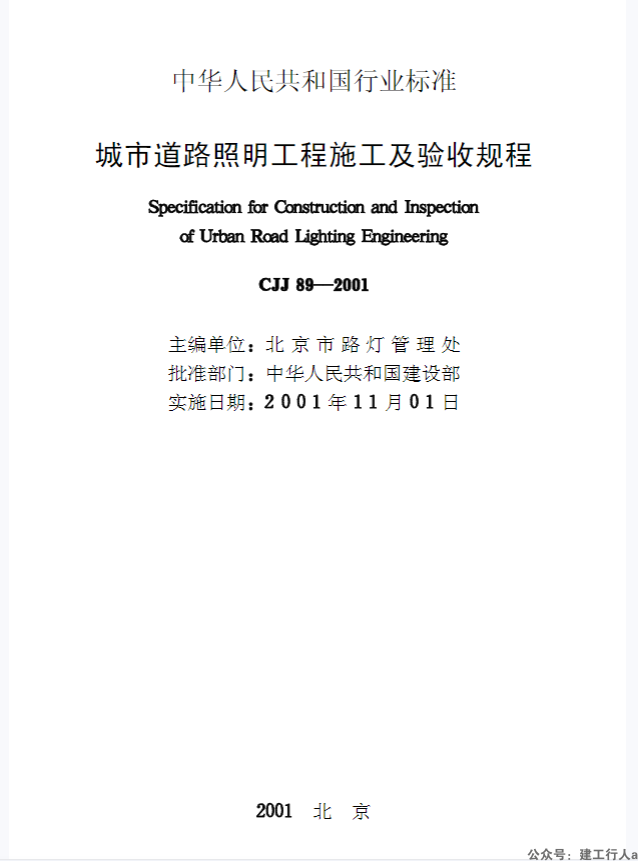 中华人民共和国行业标准

城市道路照明工程施工及验收规程

Specification for Construction and Inspection of Urban Road Lighting Engineering

CJJ 89—2001

主编单位：北京市路灯管理处
批准部门：中华人民共和国建设部
实施日期：2001年11月01日

2001 北 京

公众号：建工行人a